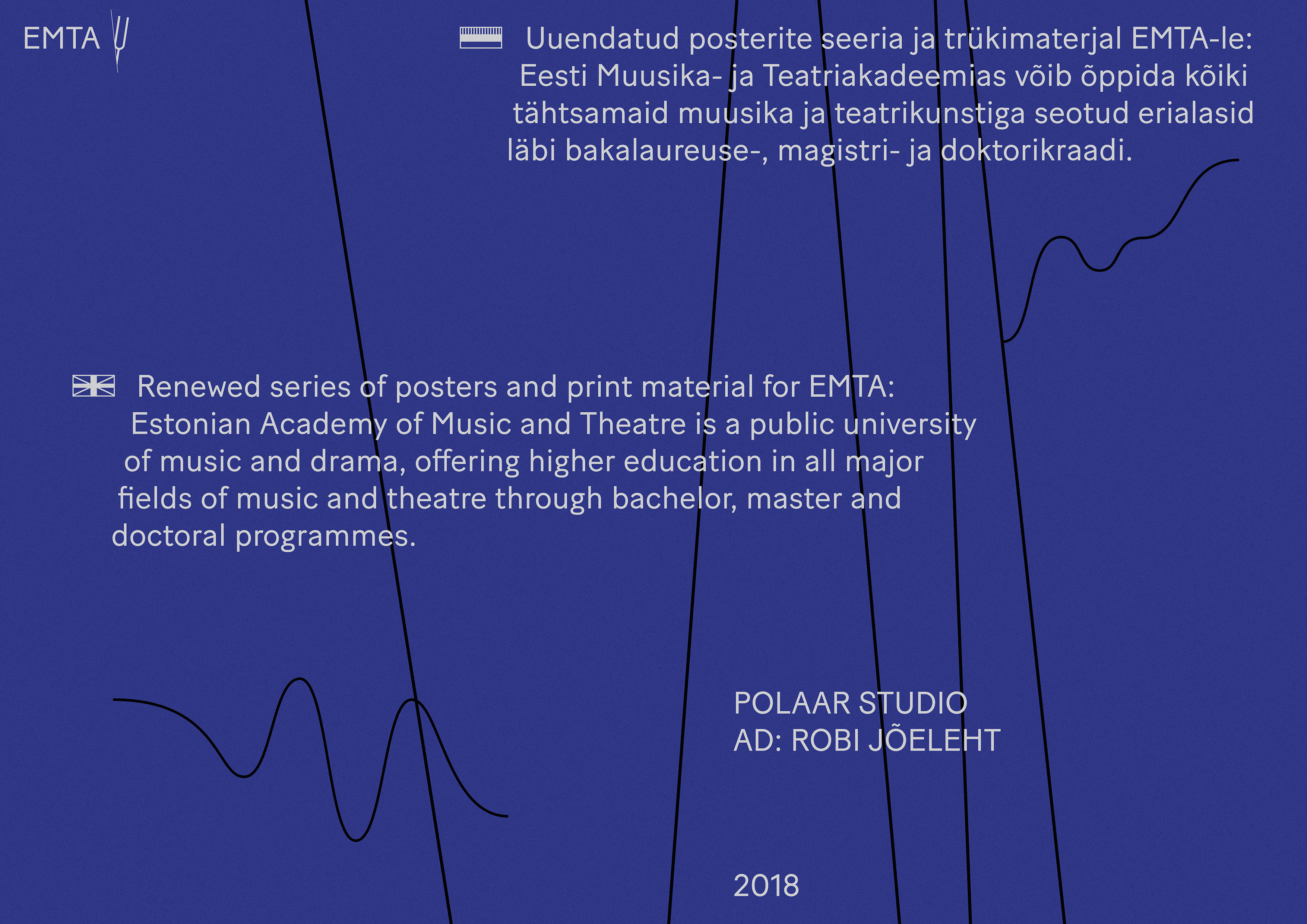 EMTA

Uuendatud posterite seeria ja trükimaterjal EMTA-le: Eesti Muusika- ja Teatriakadeemias võib õppida kõiki tähtsamaid muusika ja teatrikunstiga seotud erialasid läbi bakalaureuse-, magistri- ja doktorikraadi.

Renewed series of posters and print material for EMTA: Estonian Academy of Music and Theatre is a public university of music and drama, offering higher education in all major fields of music and theatre through bachelor, master and doctoral programmes.

POLAAR STUDIO
AD: ROBI JÕELEHT

2018